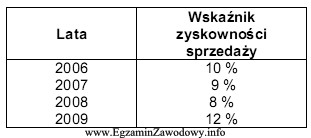 | Lata | Wskaźnik zyskowności sprzedaży |
|---|---|
| 2006 | 10 % |
| 2007 | 9 % |
| 2008 | 8 % |
| 2009 | 12 % |

www.EgzaminZawodowy.info